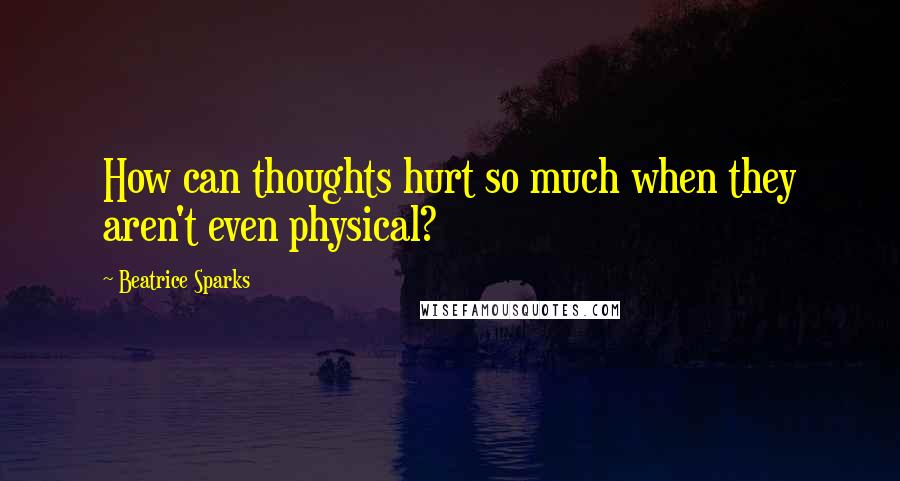 How can thoughts hurt so much when they aren't even physical?

~ Beatrice Sparks

WISEFAMOUSQUOTES.COM